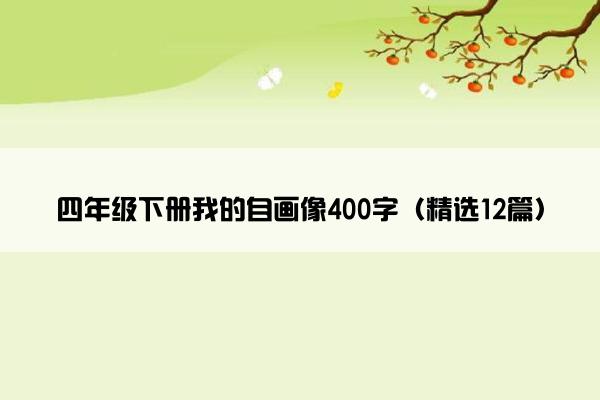 四年级下册我的自画像400字（精选12篇）